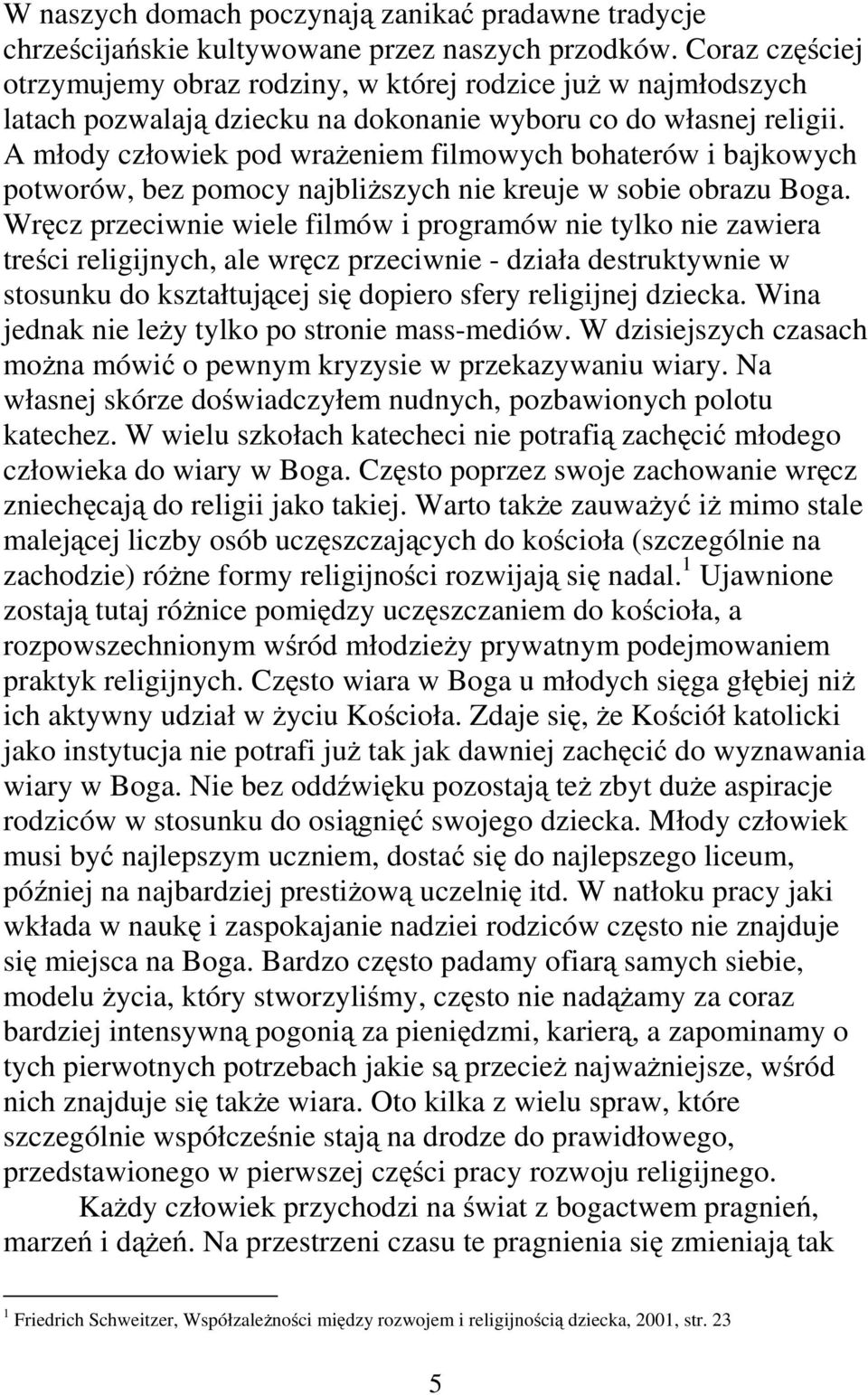 W naszych domach poczynają zanikać pradawne tradycje chrześcijańskie kultywowane przez naszych przodków. Coraz częściej otrzymujemy obraz rodziny, w której rodzice już w najmłodszych latach pozwalają dziecku na dokonanie wyboru co do własnej religii. A młody człowiek pod wrażeniem filmowych bohaterów i bajkowych potworów, bez pomocy najbliższych nie kreuje w sobie obrazu Boga. Wręcz przeciwnie wiele filmów i programów nie tylko nie zawiera treści religijnych, ale wręcz przeciwnie - działa destruktywnie w stosunku do kształtującej się dopiero sfery religijnej dziecka. Wina jednak nie leży tylko po stronie mass-mediów. W dzisiejszych czasach można mówić o pewnym kryzysie w przekazywaniu wiary. Na własnej skórze doświadczyłem nudnych, pozbawionych polotu katechez. W wielu szkołach katecheci nie potrafią zachęcić młodego człowieka do wiary w Boga. Często poprzez swoje zachowanie wręcz zniechęcają do religii jako takiej. Warto także zauważyć iż mimo stale malejącej liczby osób uczęszczających do kościoła (szczególnie na zachodzie) różne formy religijności rozwijają się nadal.$^1$ Ujawnione zostają tutaj różnice pomiędzy uczęszczaniem do kościoła, a rozpowszechnionym wśród młodzieży prywatnym podejmowaniem praktyk religijnych. Często wiara w Boga u młodych sięga głębiej niż ich aktywny udział w życiu Kościoła. Zdaje się, że Kościół katolicki jako instytucja nie potrafi już tak jak dawniej zachęcić do wyznawania wiary w Boga. Nie bez oddźwięku pozostają też zbyt duże aspiracje rodziców w stosunku do osiągnięć swojego dziecka. Młody człowiek musi być najlepszym uczniem, dostać się do najlepszego liceum, później na najbardziej prestiżową uczelnię itd. W natłoku pracy jaki wkłada w naukę i zaspokajanie nadziei rodziców często nie znajduje się miejsca na Boga. Bardzo często padamy ofiarą samych siebie, modelu życia, który stworzyliśmy, często nie nadążamy za coraz bardziej intensywną pogonią za pieniędzmi, karierą, a zapominamy o tych pierwotnych potrzebach jakie są przecież najważniejsze, wśród nich znajduje się także wiara. Oto kilka z wielu spraw, które szczególnie współcześnie stają na drodze do prawidłowego, przedstawionego w pierwszej części pracy rozwoju religijnego.

Każdy człowiek przychodzi na świat z bogactwem pragnień, marzeń i dążeń. Na przestrzeni czasu te pragnienia się zmieniają tak

$^1$ Friedrich Schweitzer, Współzależności między rozwojem i religijnością dziecka, 2001, str. 23

5